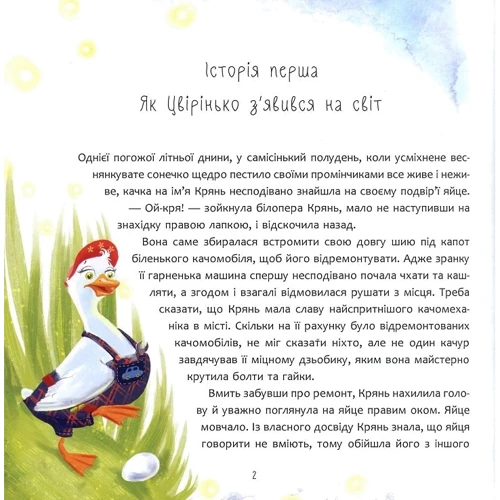 Історія перша
Як Цвірінько з'явився на світ

Однієї погожої літньої днини, у самісінький полудень, коли усміхнене веснянкувате сонечко щедро пестило своїми промінчиками все живе і неживе, качка на ім'я Крянь несподівано знайшла на своєму подвір'ї яйце.

— Ой-кря! — зойкнула білопера Крянь, мало не наступивши на знахідку правою лапкою, і відскочила назад.

Вона саме збиралася встромити свою довгу шию під капот біленького качомобіля, щоб його відремонтувати. Адже зранку її гарненька машина спершу несподівано почала чхати та кашляти, а згодом і взагалі відмовилася рушати з місця. Треба сказати, що Крянь мала славу найспритнішого качомеханіка в місті. Скільки на її рахунку було відремонтованих качомобілів, не міг сказати ніхто, але не один качур завдячував її міцному дзьобику, яким вона майстерно крутила болти та гайки.

Вмить забувши про ремонт, Крянь нахилила голову й уважно поглянула на яйце правим оком. Яйце мовчало. Із власного досвіду Крянь знала, що яйця говорити не вміють, тому обійшла його з іншого

2